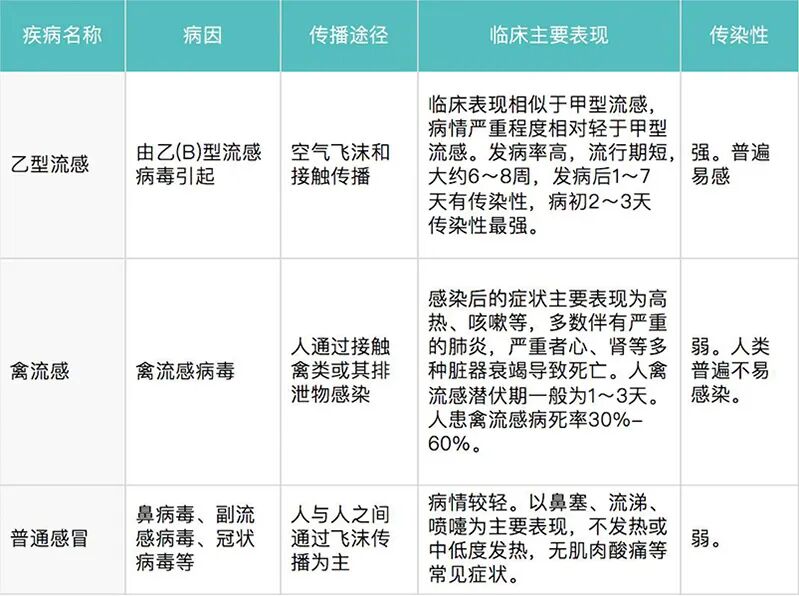 | 疾病名称 | 病因 | 传播途径 | 临床主要表现 | 传染性 |
|---|---|---|---|---|
| 乙型流感 | 由乙(B)型流感病毒引起 | 空气飞沫和接触传播 | 临床表现相似于甲型流感，病情严重程度相对轻于甲型流感。发病率高，流行期短，大约6～8周，发病后1～7天有传染性，病初2～3天传染性最强。 | 强。普遍易感 |
| 禽流感 | 禽流感病毒 | 人通过接触禽类或其排泄物感染 | 感染后的症状主要表现为高热、咳嗽等，多数伴有严重的肺炎，严重者心、肾等多种脏器衰竭导致死亡。人禽流感潜伏期一般为1～3天。人患禽流感病死率30%-60%。 | 弱。人类普遍不易感染。 |
| 普通感冒 | 鼻病毒、副流感病毒、冠状病毒等 | 人与人之间通过飞沫传播为主 | 病情较轻。以鼻塞、流涕、喷嚏为主要表现，不发热或中低度发热，无肌肉酸痛等常见症状。 | 弱。 |